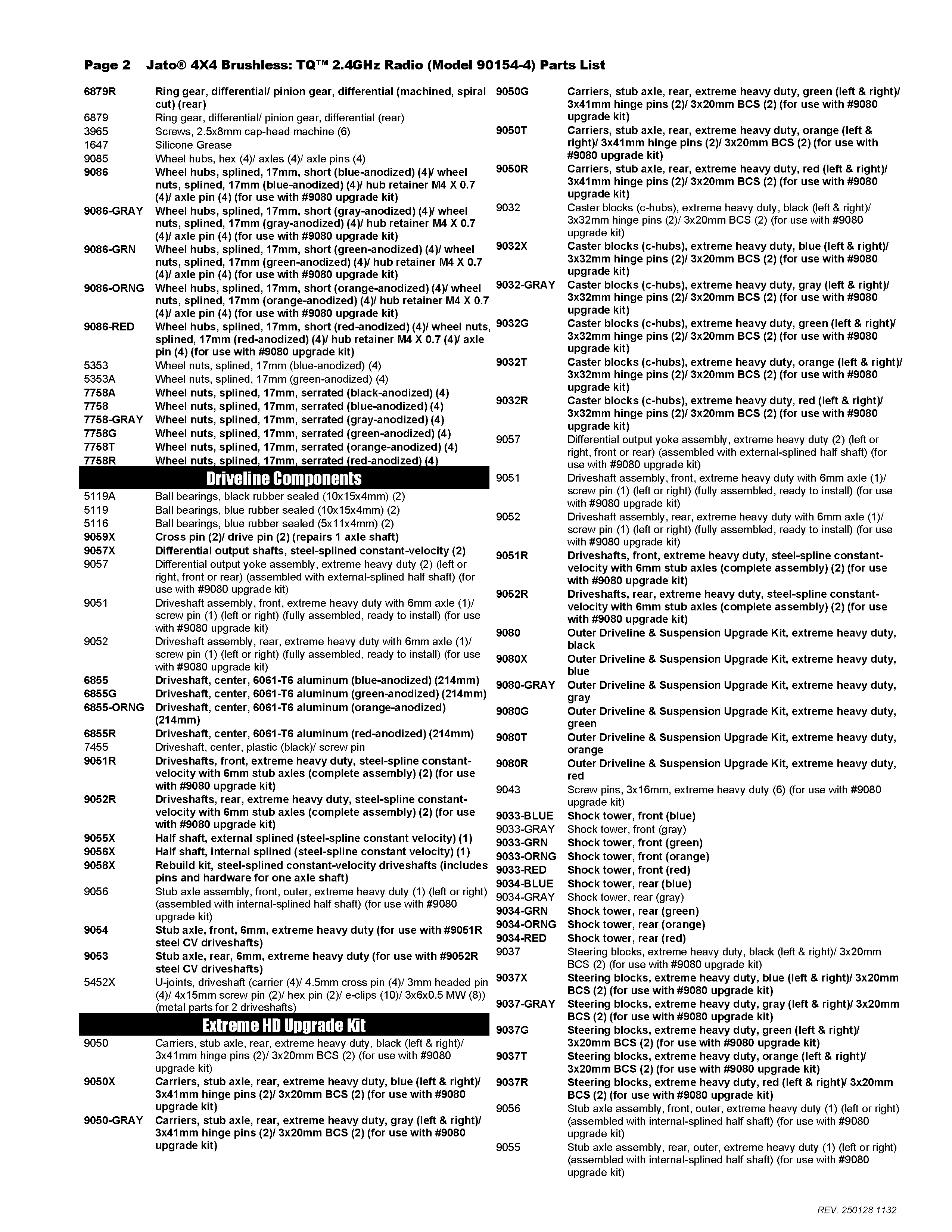 Page 2 Jato® 4X4 Brushless: TQ™ 2.4GHz Radio (Model 90154-4) Parts List

| | |
|---|---|
| 6879R | Ring gear, differential/ pinion gear, differential (machined, spiral cut) (rear) |
| 6879 | Ring gear, differential/ pinion gear, differential (rear) |
| 3965 | Screws, 2.5x8mm cap-head machine (6) |
| 1647 | Silicone Grease |
| 9085 | Wheel hubs, hex (4)/ axles (4)/ axle pins (4) |
| 9086 | Wheel hubs, splined, 17mm, short (blue-anodized) (4)/ wheel nuts, splined, 17mm (blue-anodized) (4)/ hub retainer M4 X 0.7 (4)/ axle pin (4) (for use with #9080 upgrade kit) |
| 9086-GRAY | Wheel hubs, splined, 17mm, short (gray-anodized) (4)/ wheel nuts, splined, 17mm (gray-anodized) (4)/ hub retainer M4 X 0.7 (4)/ axle pin (4) (for use with #9080 upgrade kit) |
| 9086-GRN | Wheel hubs, splined, 17mm, short (green-anodized) (4)/ wheel nuts, splined, 17mm (green-anodized) (4)/ hub retainer M4 X 0.7 (4)/ axle pin (4) (for use with #9080 upgrade kit) |
| 9086-ORNG | Wheel hubs, splined, 17mm, short (orange-anodized) (4)/ wheel nuts, splined, 17mm (orange-anodized) (4)/ hub retainer M4 X 0.7 (4)/ axle pin (4) (for use with #9080 upgrade kit) |
| 9086-RED | Wheel hubs, splined, 17mm, short (red-anodized) (4)/ wheel nuts, splined, 17mm (red-anodized) (4)/ hub retainer M4 X 0.7 (4)/ axle pin (4) (for use with #9080 upgrade kit) |
| 5353 | Wheel nuts, splined, 17mm (blue-anodized) (4) |
| 5353A | Wheel nuts, splined, 17mm (green-anodized) (4) |
| 7758A | Wheel nuts, splined, 17mm, serrated (black-anodized) (4) |
| 7758 | Wheel nuts, splined, 17mm, serrated (blue-anodized) (4) |
| 7758-GRAY | Wheel nuts, splined, 17mm, serrated (gray-anodized) (4) |
| 7758G | Wheel nuts, splined, 17mm, serrated (green-anodized) (4) |
| 7758T | Wheel nuts, splined, 17mm, serrated (orange-anodized) (4) |
| 7758R | Wheel nuts, splined, 17mm, serrated (red-anodized) (4) |

Driveline Components

| | |
|---|---|
| 5119A | Ball bearings, black rubber sealed (10x15x4mm) (2) |
| 5119 | Ball bearings, blue rubber sealed (10x15x4mm) (2) |
| 5116 | Ball bearings, blue rubber sealed (5x11x4mm) (2) |
| 9059X | Cross pin (2)/ drive pin (2) (repairs 1 axle shaft) |
| 9057X | Differential output shafts, steel-splined constant-velocity (2) |
| 9057 | Differential output yoke assembly, extreme heavy duty (2) (left or right, front or rear) (assembled with external-splined half shaft) (for use with #9080 upgrade kit) |
| 9051 | Driveshaft assembly, front, extreme heavy duty with 6mm axle (1)/ screw pin (1) (left or right) (fully assembled, ready to install) (for use with #9080 upgrade kit) |
| 9052 | Driveshaft assembly, rear, extreme heavy duty with 6mm axle (1)/ screw pin (1) (left or right) (fully assembled, ready to install) (for use with #9080 upgrade kit) |
| 6855 | Driveshaft, center, 6061-T6 aluminum (blue-anodized) (214mm) |
| 6855G | Driveshaft, center, 6061-T6 aluminum (green-anodized) (214mm) |
| 6855-ORNG | Driveshaft, center, 6061-T6 aluminum (orange-anodized) (214mm) |
| 6855R | Driveshaft, center, 6061-T6 aluminum (red-anodized) (214mm) |
| 7455 | Driveshaft, center, plastic (black)/ screw pin |
| 9051R | Driveshafts, front, extreme heavy duty, steel-spline constant-velocity with 6mm stub axles (complete assembly) (2) (for use with #9080 upgrade kit) |
| 9052R | Driveshafts, rear, extreme heavy duty, steel-spline constant-velocity with 6mm stub axles (complete assembly) (2) (for use with #9080 upgrade kit) |
| 9055X | Half shaft, external splined (steel-spline constant velocity) (1) |
| 9056X | Half shaft, internal splined (steel-spline constant velocity) (1) |
| 9058X | Rebuild kit, steel-splined constant-velocity driveshafts (includes pins and hardware for one axle shaft) |
| 9056 | Stub axle assembly, front, outer, extreme heavy duty (1) (left or right) (assembled with internal-splined half shaft) (for use with #9080 upgrade kit) |
| 9054 | Stub axle, front, 6mm, extreme heavy duty (for use with #9051R steel CV driveshafts) |
| 9053 | Stub axle, rear, 6mm, extreme heavy duty (for use with #9052R steel CV driveshafts) |
| 5452X | U-joints, driveshaft (carrier (4)/ 4.5mm cross pin (4)/ 3mm headed pin (4)/ 4x15mm screw pin (2)/ hex pin (2)/ e-clips (10)/ 3x6x0.5 MW (8)) (metal parts for 2 driveshafts) |

Extreme HD Upgrade Kit

| | |
|---|---|
| 9050 | Carriers, stub axle, rear, extreme heavy duty, black (left & right)/ 3x41mm hinge pins (2)/ 3x20mm BCS (2) (for use with #9080 upgrade kit) |
| 9050X | Carriers, stub axle, rear, extreme heavy duty, blue (left & right)/ 3x41mm hinge pins (2)/ 3x20mm BCS (2) (for use with #9080 upgrade kit) |
| 9050-GRAY | Carriers, stub axle, rear, extreme heavy duty, gray (left & right)/ 3x41mm hinge pins (2)/ 3x20mm BCS (2) (for use with #9080 upgrade kit) |
| 9050G | Carriers, stub axle, rear, extreme heavy duty, green (left & right)/ 3x41mm hinge pins (2)/ 3x20mm BCS (2) (for use with #9080 upgrade kit) |
| 9050T | Carriers, stub axle, rear, extreme heavy duty, orange (left & right)/ 3x41mm hinge pins (2)/ 3x20mm BCS (2) (for use with #9080 upgrade kit) |
| 9050R | Carriers, stub axle, rear, extreme heavy duty, red (left & right)/ 3x41mm hinge pins (2)/ 3x20mm BCS (2) (for use with #9080 upgrade kit) |
| 9032 | Caster blocks (c-hubs), extreme heavy duty, black (left & right)/ 3x32mm hinge pins (2)/ 3x20mm BCS (2) (for use with #9080 upgrade kit) |
| 9032X | Caster blocks (c-hubs), extreme heavy duty, blue (left & right)/ 3x32mm hinge pins (2)/ 3x20mm BCS (2) (for use with #9080 upgrade kit) |
| 9032-GRAY | Caster blocks (c-hubs), extreme heavy duty, gray (left & right)/ 3x32mm hinge pins (2)/ 3x20mm BCS (2) (for use with #9080 upgrade kit) |
| 9032G | Caster blocks (c-hubs), extreme heavy duty, green (left & right)/ 3x32mm hinge pins (2)/ 3x20mm BCS (2) (for use with #9080 upgrade kit) |
| 9032T | Caster blocks (c-hubs), extreme heavy duty, orange (left & right)/ 3x32mm hinge pins (2)/ 3x20mm BCS (2) (for use with #9080 upgrade kit) |
| 9032R | Caster blocks (c-hubs), extreme heavy duty, red (left & right)/ 3x32mm hinge pins (2)/ 3x20mm BCS (2) (for use with #9080 upgrade kit) |
| 9057 | Differential output yoke assembly, extreme heavy duty (2) (left or right, front or rear) (assembled with external-splined half shaft) (for use with #9080 upgrade kit) |
| 9051 | Driveshaft assembly, front, extreme heavy duty with 6mm axle (1)/ screw pin (1) (left or right) (fully assembled, ready to install) (for use with #9080 upgrade kit) |
| 9052 | Driveshaft assembly, rear, extreme heavy duty with 6mm axle (1)/ screw pin (1) (left or right) (fully assembled, ready to install) (for use with #9080 upgrade kit) |
| 9051R | Driveshafts, front, extreme heavy duty, steel-spline constant-velocity with 6mm stub axles (complete assembly) (2) (for use with #9080 upgrade kit) |
| 9052R | Driveshafts, rear, extreme heavy duty, steel-spline constant-velocity with 6mm stub axles (complete assembly) (2) (for use with #9080 upgrade kit) |
| 9080 | Outer Driveline & Suspension Upgrade Kit, extreme heavy duty, black |
| 9080X | Outer Driveline & Suspension Upgrade Kit, extreme heavy duty, blue |
| 9080-GRAY | Outer Driveline & Suspension Upgrade Kit, extreme heavy duty, gray |
| 9080G | Outer Driveline & Suspension Upgrade Kit, extreme heavy duty, green |
| 9080T | Outer Driveline & Suspension Upgrade Kit, extreme heavy duty, orange |
| 9080R | Outer Driveline & Suspension Upgrade Kit, extreme heavy duty, red |
| 9043 | Screw pins, 3x16mm, extreme heavy duty (6) (for use with #9080 upgrade kit) |
| 9033-BLUE | Shock tower, front (blue) |
| 9033-GRAY | Shock tower, front (gray) |
| 9033-GRN | Shock tower, front (green) |
| 9033-ORNG | Shock tower, front (orange) |
| 9033-RED | Shock tower, front (red) |
| 9034-BLUE | Shock tower, rear (blue) |
| 9034-GRAY | Shock tower, rear (gray) |
| 9034-GRN | Shock tower, rear (green) |
| 9034-ORNG | Shock tower, rear (orange) |
| 9034-RED | Shock tower, rear (red) |
| 9037 | Steering blocks, extreme heavy duty, black (left & right)/ 3x20mm BCS (2) (for use with #9080 upgrade kit) |
| 9037X | Steering blocks, extreme heavy duty, blue (left & right)/ 3x20mm BCS (2) (for use with #9080 upgrade kit) |
| 9037-GRAY | Steering blocks, extreme heavy duty, gray (left & right)/ 3x20mm BCS (2) (for use with #9080 upgrade kit) |
| 9037G | Steering blocks, extreme heavy duty, green (left & right)/ 3x20mm BCS (2) (for use with #9080 upgrade kit) |
| 9037T | Steering blocks, extreme heavy duty, orange (left & right)/ 3x20mm BCS (2) (for use with #9080 upgrade kit) |
| 9037R | Steering blocks, extreme heavy duty, red (left & right)/ 3x20mm BCS (2) (for use with #9080 upgrade kit) |
| 9056 | Stub axle assembly, front, outer, extreme heavy duty (1) (left or right) (assembled with internal-splined half shaft) (for use with #9080 upgrade kit) |
| 9055 | Stub axle assembly, rear, outer, extreme heavy duty (1) (left or right) (assembled with internal-splined half shaft) (for use with #9080 upgrade kit) |

REV. 250128 1132